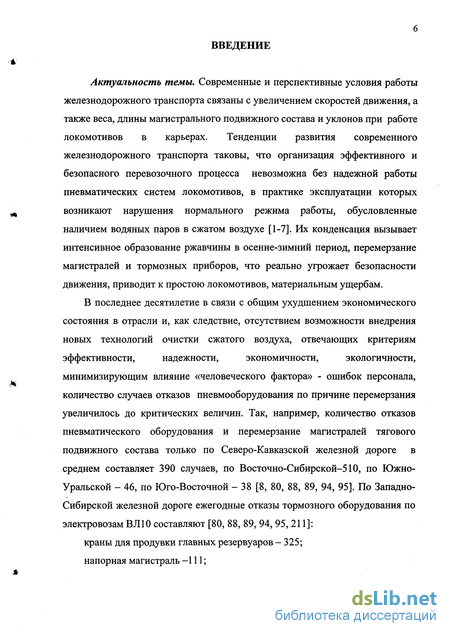 6

ВВЕДЕНИЕ

Актуальность темы. Современные и перспективные условия работы железнодорожного транспорта связаны с увеличением скоростей движения, а также веса, длины магистрального подвижного состава и уклонов при работе локомотивов в карьерах. Тенденции развития современного железнодорожного транспорта таковы, что организация эффективного и безопасного перевозочного процесса невозможна без надежной работы пневматических систем локомотивов, в практике эксплуатации которых возникают нарушения нормального режима работы, обусловленные наличием водяных паров в сжатом воздухе [1-7]. Их конденсация вызывает интенсивное образование ржавчины в осенне-зимний период, перемерзание магистралей и тормозных приборов, что реально угрожает безопасности движения, приводит к простою локомотивов, материальным ущербам.

В последнее десятилетие в связи с общим ухудшением экономического состояния в отрасли и, как следствие, отсутствием возможности внедрения новых технологий очистки сжатого воздуха, отвечающих критериям эффективности, надежности, экономичности, экологичности, минимизирующим влияние «человеческого фактора» - ошибок персонала, количество случаев отказов пневмооборудования по причине перемерзания увеличилось до критических величин. Так, например, количество отказов пневматического оборудования и перемерзание магистралей тягового подвижного состава только по Северо-Кавказской железной дороге в среднем составляет 390 случаев, по Восточно-Сибирской–510, по Южно-Уральской – 46, по Юго-Восточной – 38 [8, 80, 88, 89, 94, 95]. По Западно-Сибирской железной дороге ежегодные отказы тормозного оборудования по электровозам ВЛ10 составляют [80, 88, 89, 94, 95, 211]:

краны для продувки главных резервуаров – 325;

напорная магистраль –111;

dsLib.net
библиотека диссертаций